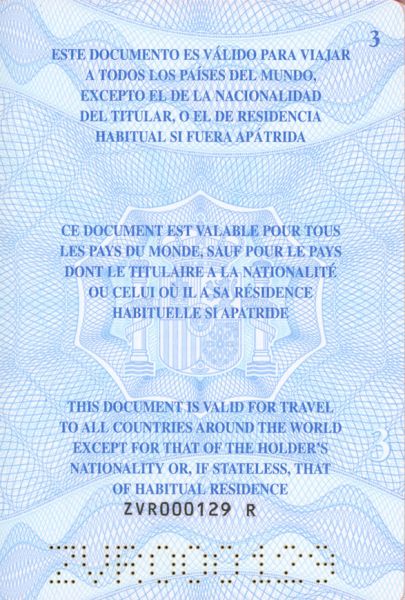 3

ESTE DOCUMENTO ES VÁLIDO PARA VIAJAR A TODOS LOS PAÍSES DEL MUNDO, EXCEPTO EL DE LA NACIONALIDAD DEL TITULAR, O EL DE RESIDENCIA HABITUAL SI FUERA APÁTRIDA

CE DOCUMENT EST VALABLE POUR TOUS LES PAYS DU MONDE, SAUF POUR LE PAYS DONT LE TITULAIRE A LA NATIONALITÉ OU CELUI OÙ IL A SA RÉSIDENCE HABITUELLE SI APATRIDE

THIS DOCUMENT IS VALID FOR TRAVEL TO ALL COUNTRIES AROUND THE WORLD EXCEPT FOR THAT OF THE HOLDER'S NATIONALITY OR, IF STATELESS, THAT OF HABITUAL RESIDENCE

3

ZVR000129 R

ZVR000129